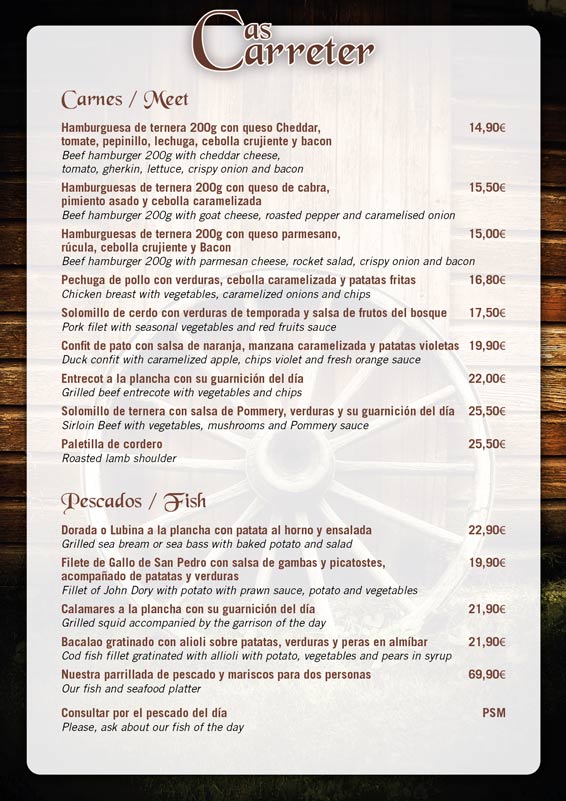 Cas Carreter

Carnes / Meet

Hamburguesa de ternera 200g con queso Cheddar, tomate, pepinillo, lechuga, cebolla crujiente y bacon 14,90€
Beef hamburger 200g with cheddar cheese, tomato, gherkin, lettuce, crispy onion and bacon

Hamburguesas de ternera 200g con queso de cabra, pimiento asado y cebolla caramelizada 15,50€
Beef hamburger 200g with goat cheese, roasted pepper and caramelised onion

Hamburguesas de ternera 200g con queso parmesano, rúcula, cebolla crujiente y Bacon 15,00€
Beef hamburger 200g with parmesan cheese, rocket salad, crispy onion and bacon

Pechuga de pollo con verduras, cebolla caramelizada y patatas fritas 16,80€
Chicken breast with vegetables, caramelized onions and chips

Solomillo de cerdo con verduras de temporada y salsa de frutos del bosque 17,50€
Pork filet with seasonal vegetables and red fruits sauce

Confit de pato con salsa de naranja, manzana caramelizada y patatas violetas 19,90€
Duck confit with caramelized apple, chips violet and fresh orange sauce

Entrecot a la plancha con su guarnición del día 22,00€
Grilled beef entrecote with vegetables and chips

Solomillo de ternera con salsa de Pommery, verduras y su guarnición del día 25,50€
Sirloin Beef with vegetables, mushrooms and Pommery sauce

Paletilla de cordero 25,50€
Roasted lamb shoulder

Pescados / Fish

Dorada o Lubina a la plancha con patata al horno y ensalada 22,90€
Grilled sea bream or sea bass with baked potato and salad

Filete de Gallo de San Pedro con salsa de gambas y picatostes, acompañado de patatas y verduras 19,90€
Fillet of John Dory with potato with prawn sauce, potato and vegetables

Calamares a la plancha con su guarnición del día 21,90€
Grilled squid accompanied by the garrison of the day

Bacalao gratinado con alioli sobre patatas, verduras y peras en almíbar 21,90€
Cod fish fillet gratinated with allioli with potato, vegetables and pears in syrup

Nuestra parrillada de pescado y mariscos para dos personas 69,90€
Our fish and seafood platter

Consultar por el pescado del día PSM
Please, ask about our fish of the day